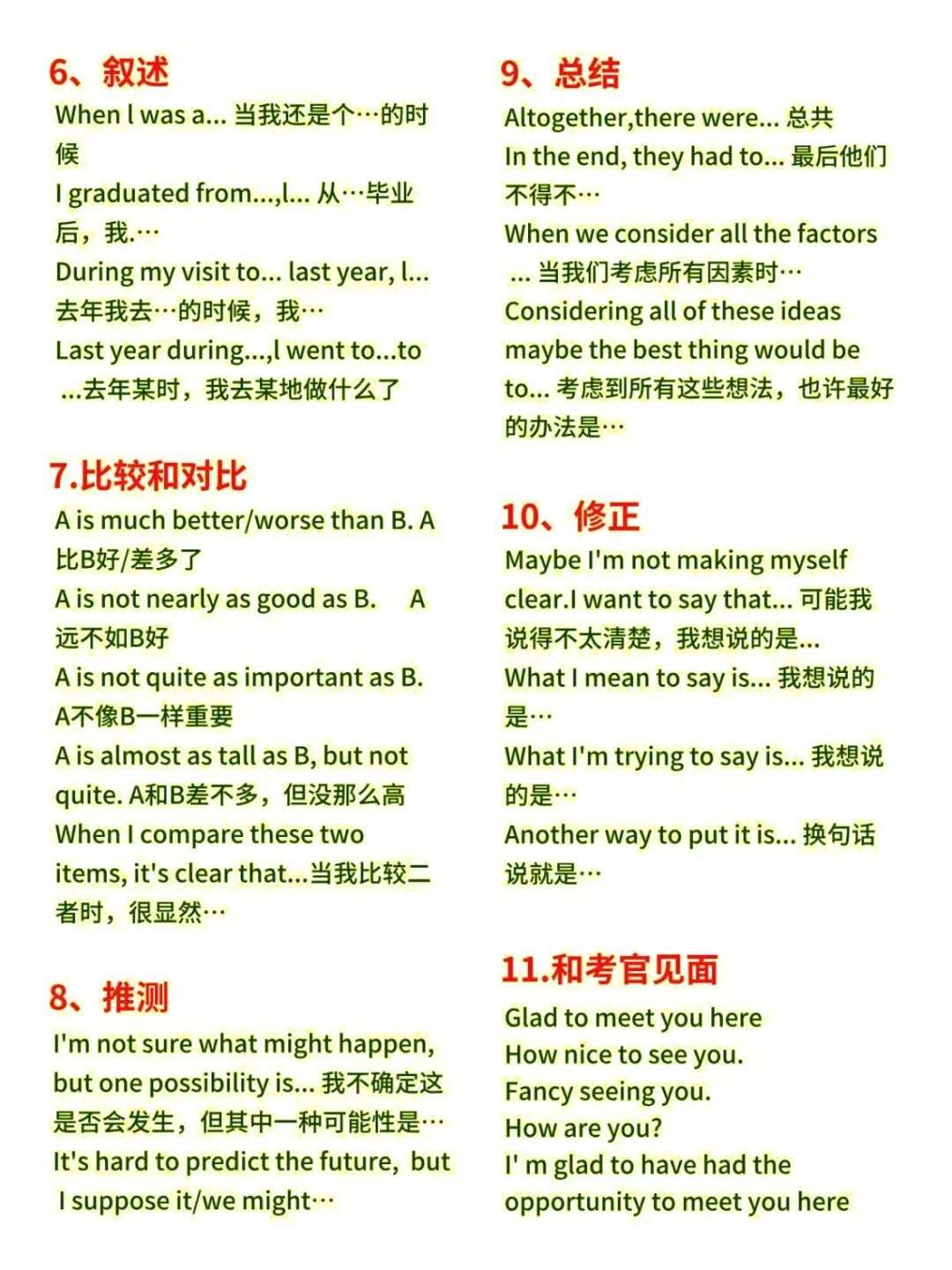 6、叙述

When l was a... 当我还是个…的时候

I graduated from...,l... 从…毕业后，我.…

During my visit to... last year, l... 去年我去…的时候，我…

Last year during...,l went to...to ...去年某时，我去某地做什么了

7.比较和对比

A is much better/worse than B. A比B好/差多了

A is not nearly as good as B.  A远不如B好

A is not quite as important as B. A不像B一样重要

A is almost as tall as B, but not quite. A和B差不多，但没那么高

When I compare these two items, it's clear that...当我比较二者时，很显然…

8、推测

I'm not sure what might happen, but one possibility is... 我不确定这是否会发生，但其中一种可能性是…

It's hard to predict the future, but I suppose it/we might…

9、总结

Altogether,there were... 总共

In the end, they had to... 最后他们不得不…

When we consider all the factors ... 当我们考虑所有因素时…

Considering all of these ideas maybe the best thing would be to... 考虑到所有这些想法，也许最好的办法是…

10、修正

Maybe I'm not making myself clear.I want to say that... 可能我说得不太清楚，我想说的是...

What I mean to say is... 我想说的是…

What I'm trying to say is... 我想说的是…

Another way to put it is... 换句话说就是…

11.和考官见面

Glad to meet you here

How nice to see you.

Fancy seeing you.

How are you?

I' m glad to have had the opportunity to meet you here